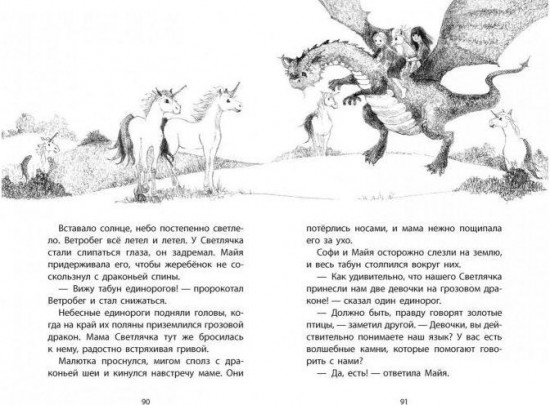 Вставало солнце, небо постепенно светлело. Ветробег всё летел и летел. У Светлячка стали слипаться глаза, он задремал. Майя придерживала его, чтобы жеребёнок не соскользнул с драконьей спины.

— Вижу табун единорогов! — пророкотал Ветробег и стал снижаться.

Небесные единороги подняли головы, когда на край их поляны приземлился грозовой дракон. Мама Светлячка тут же бросилась к нему, радостно встряхивая гривой.

Малютка проснулся, мигом сполз с драконьей шеи и кинулся навстречу маме. Они

90

потёрлись носами, и мама нежно пощипала его за ухо.

Софи и Майя осторожно слезли на землю, и весь табун столпился вокруг них.

— Как удивительно, что нашего Светлячка принесли нам две девочки на грозовом драконе! — сказал один единорог.

— Должно быть, правду говорят золотые птицы, — заметил другой. — Девочки, вы действительно понимаете наш язык? У вас есть волшебные камни, которые помогают говорить с нами?

— Да, есть! — ответила Майя.

91